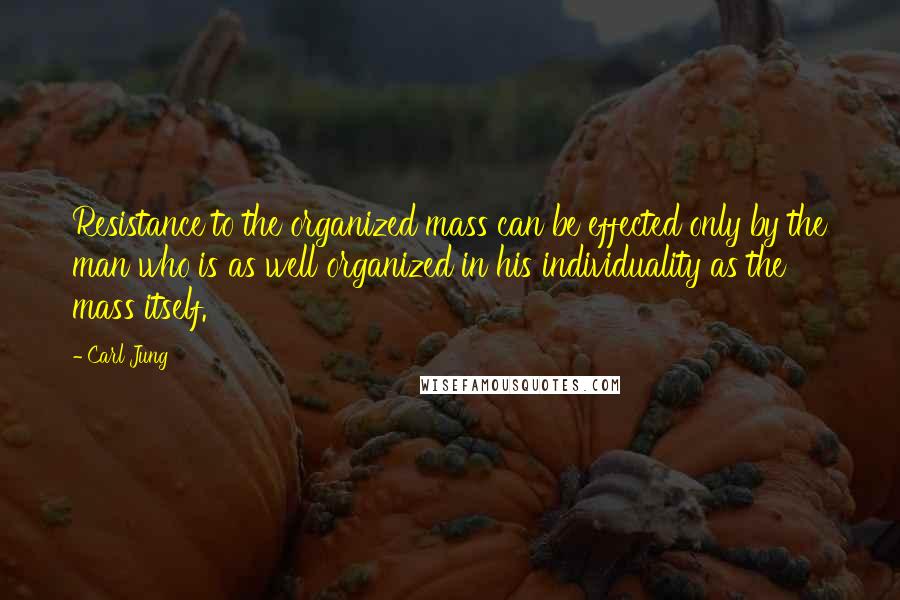 Resistance to the organized mass can be effected only by the man who is as well organized in his individuality as the mass itself.

- Carl Jung

WISEFAMOUSQUOTES.COM